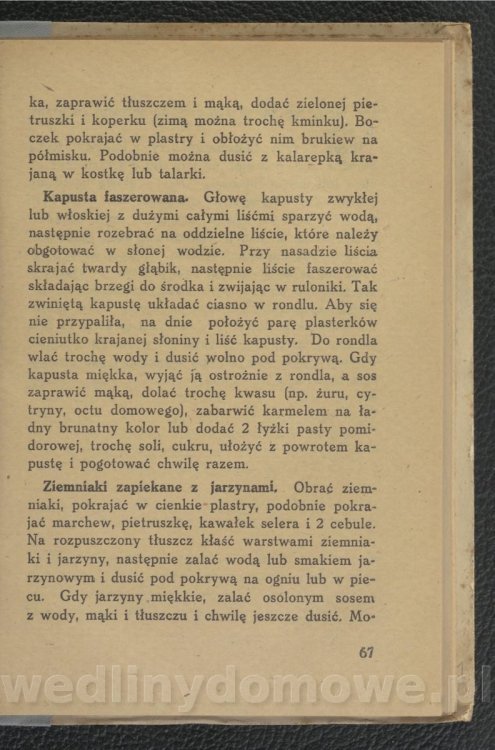 ka, zaprawić tłuszczem i mąką, dodać zielonej pietruszki i koperku (zimą można trochę kminku). Boczek pokrajać w plastry i obłożyć nim brukiew na półmisku. Podobnie można dusić z kalarepką krajaną w kostkę lub talarki.

Kapusta faszerowana. Głowę kapusty zwykłej lub włoskiej z dużymi całymi liśćmi sparzyć wodą, następnie rozebrać na oddzielne liście, które należy obgotować w słonej wodzie. Przy nasadzie liścia skrajać twardy głąbik, następnie liście faszerować składając brzegi do środka i zwijając w ruloniki. Tak zwiniętą kapustę układać ciasno w rondlu. Aby się nie przypaliła, na dnie położyć parę plasterków cieniutko krajanej słoniny i liść kapusty. Do rondla wlać trochę wody i dusić wolno pod pokrywą. Gdy kapusta miękka, wyjąć ją ostrożnie z rondla, a sos zaprawić mąką, dolać trochę kwasu (np. żuru, cytryny, octu domowego), zabarwić karmelem na ładny brunatny kolor lub dodać 2 łyżki pasty pomidorowej, trochę soli, cukru, ułożyć z powrotem kapustę i pogotować chwilę razem.

Ziemniaki zapiekane z jarzynami. Obrać ziemniaki, pokrajać w cienkie plastry, podobnie pokrajać marchew, pietruszkę, kawałek selera i 2 cebule. Na rozpuszczony tłuszcz kłaść warstwami ziemniaki i jarzyny, następnie zalać wodą lub smakiem jarzynowym i dusić pod pokrywą na ogniu lub w piecu. Gdy jarzyny miękkie, zalać osolonym sosem z wody, mąki i tłuszczu i chwilę jeszcze dusić. Mo-

67

wedlinydomowe.pl